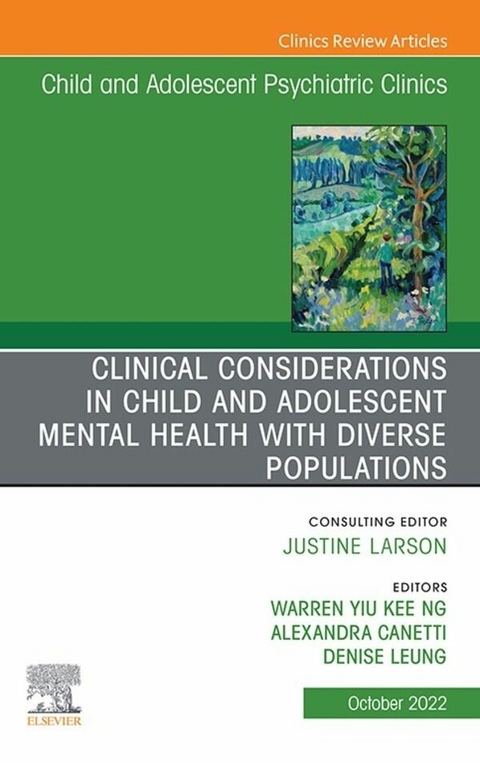 Clinics Review Articles

Child and Adolescent Psychiatric Clinics

CLINICAL CONSIDERATIONS IN CHILD AND ADOLESCENT MENTAL HEALTH WITH DIVERSE POPULATIONS

CONSULTING EDITOR
JUSTINE LARSON

EDITORS
WARREN YIU KEE NG
ALEXANDRA CANETTI
DENISE LEUNG

ELSEVIER

October 2022